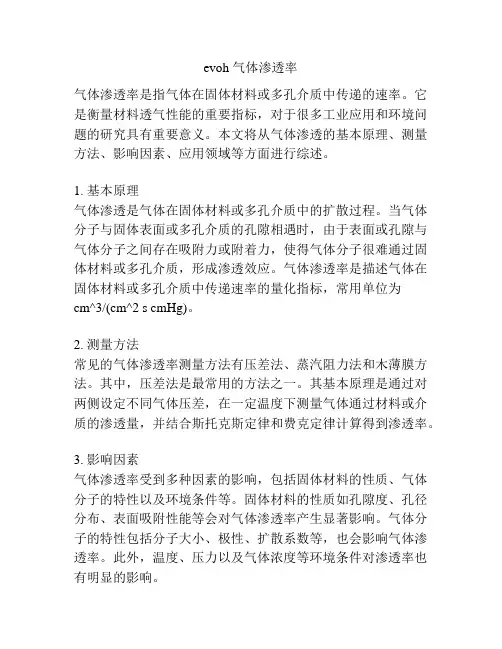 evoh 气体渗透率

气体渗透率是指气体在固体材料或多孔介质中传递的速率。它是衡量材料透气性能的重要指标，对于很多工业应用和环境问题的研究具有重要意义。本文将从气体渗透的基本原理、测量方法、影响因素、应用领域等方面进行综述。

1. 基本原理
气体渗透是气体在固体材料或多孔介质中的扩散过程。当气体分子与固体表面或多孔介质的孔隙相遇时，由于表面或孔隙与气体分子之间存在吸附力或附着力，使得气体分子很难通过固体材料或多孔介质，形成渗透效应。气体渗透率是描述气体在固体材料或多孔介质中传递速率的量化指标，常用单位为 cm^3/(cm^2 s cmHg)。

2. 测量方法
常见的气体渗透率测量方法有压差法、蒸汽阻力法和木薄膜方法。其中，压差法是最常用的方法之一。其基本原理是通过对两侧设定不同气体压差，在一定温度下测量气体通过材料或介质的渗透量，并结合斯托克斯定律和费克定律计算得到渗透率。

3. 影响因素
气体渗透率受到多种因素的影响，包括固体材料的性质、气体分子的特性以及环境条件等。固体材料的性质如孔隙度、孔径分布、表面吸附性能等会对气体渗透率产生显著影响。气体分子的特性包括分子大小、极性、扩散系数等，也会影响气体渗透率。此外，温度、压力以及气体浓度等环境条件对渗透率也有明显的影响。